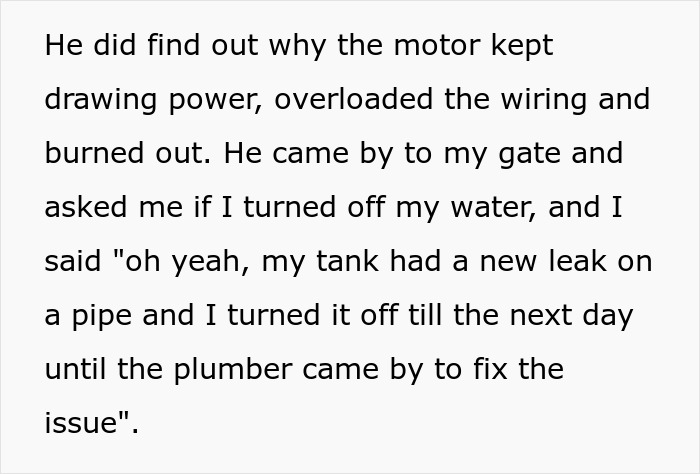 He did find out why the motor kept drawing power, overloaded the wiring and burned out. He came by to my gate and asked me if I turned off my water, and I said "oh yeah, my tank had a new leak on a pipe and I turned it off till the next day until the plumber came by to fix the issue".